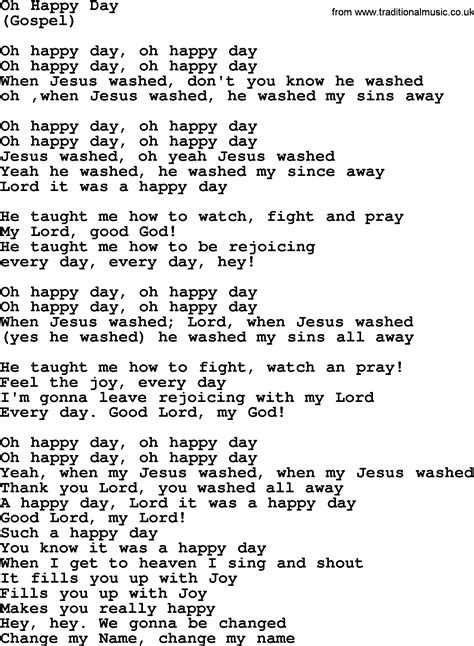 Oh Happy Day
(Gospel)

from www.traditionalmusic.co.uk

Oh happy day, oh happy day
Oh happy day, oh happy day
When Jesus washed, don't you know he washed
oh ,when Jesus washed, he washed my sins away

Oh happy day, oh happy day
Oh happy day, oh happy day
Jesus washed, oh yeah Jesus washed
Yeah he washed, he washed my since away
Lord it was a happy day

He taught me how to watch, fight and pray
My Lord, good God!
He taught me how to be rejoicing
every day, every day, hey!

Oh happy day, oh happy day
Oh happy day, oh happy day
When Jesus washed; Lord, when Jesus washed
(yes he washed) he washed my sins all away

He taught me how to fight, watch an pray!
Feel the joy, every day
I'm gonna leave rejoicing with my Lord
Every day. Good Lord, my God!

Oh happy day, oh happy day
Oh happy day, oh happy day
Yeah, when my Jesus washed, when my Jesus washed
Thank you Lord, you washed all away
A happy day, Lord it was a happy day
Good Lord, my Lord!
Such a happy day
You know it was a happy day
When I get to heaven I sing and shout
It fills you up with Joy
Fills you up with Joy
Makes you really happy
Hey, hey. We gonna be changed
Change my Name, change my name